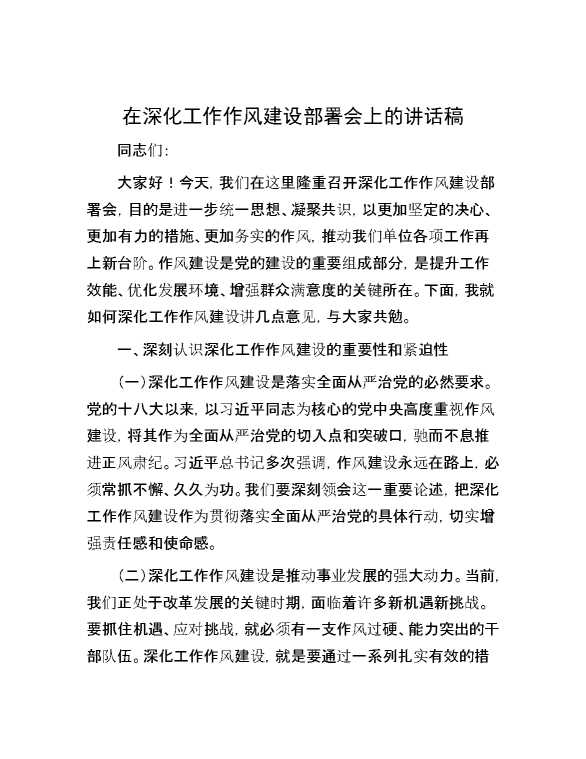 在深化工作作风建设部署会上的讲话稿

同志们：

大家好！今天，我们在这里隆重召开深化工作作风建设部署会，目的是进一步统一思想、凝聚共识，以更加坚定的决心、更加有力的措施、更加务实的作风，推动我们单位各项工作再上新台阶。作风建设是党的建设的重要组成部分，是提升工作效能、优化发展环境、增强群众满意度的关键所在。下面，我就如何深化工作作风建设讲几点意见，与大家共勉。

一、深刻认识深化工作作风建设的重要性和紧迫性

（一）深化工作作风建设是落实全面从严治党的必然要求。党的十八大以来，以习近平同志为核心的党中央高度重视作风建设，将其作为全面从严治党的切入点和突破口，驰而不息推进正风肃纪。习近平总书记多次强调，作风建设永远在路上，必须常抓不懈、久久为功。我们要深刻领会这一重要论述，把深化工作作风建设作为贯彻落实全面从严治党的具体行动，切实增强责任感和使命感。

（二）深化工作作风建设是推动事业发展的强大动力。当前，我们正处于改革发展的关键时期，面临着许多新机遇新挑战。要抓住机遇、应对挑战，就必须有一支作风过硬、能力突出的干部队伍。深化工作作风建设，就是要通过一系列扎实有效的措